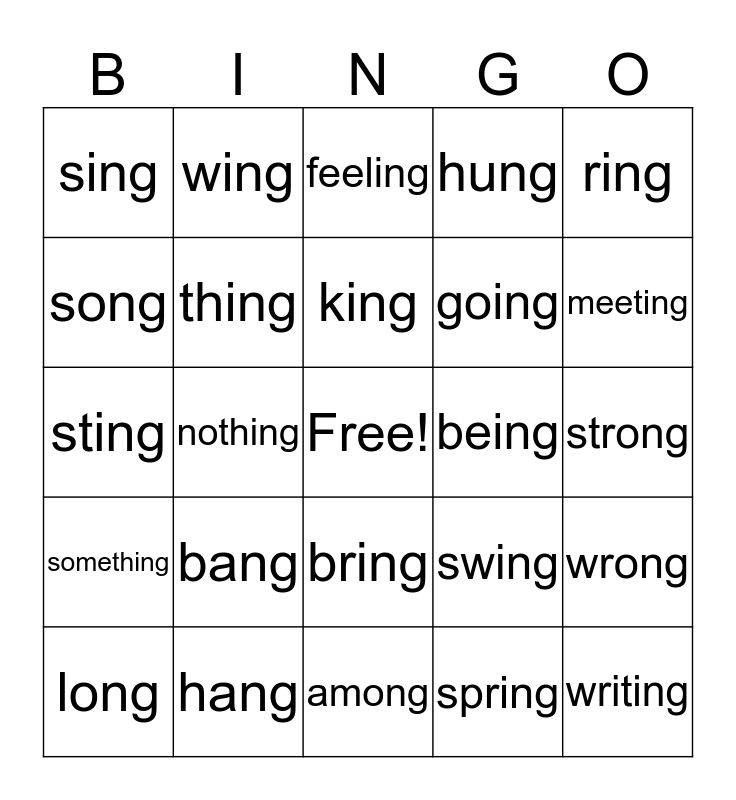 | B | I | N | G | O |
|---|---|---|---|---|
| sing | wing | feeling | hung | ring |
| song | thing | king | going | meeting |
| sting | nothing | Free! | being | strong |
| something | bang | bring | swing | wrong |
| long | hang | among | spring | writing |